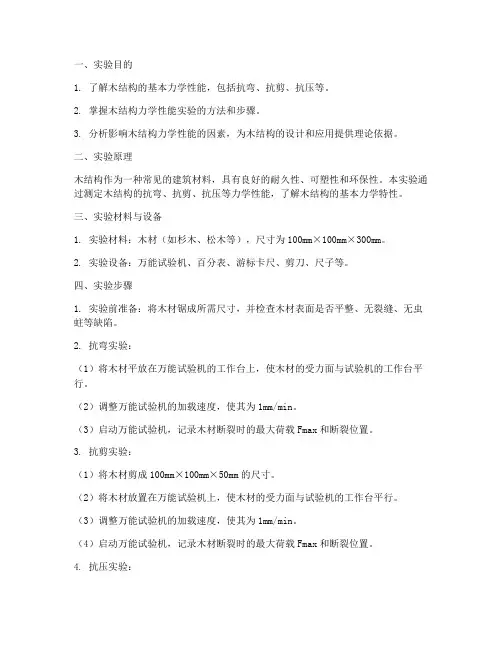 一、实验目的

1. 了解木结构的基本力学性能，包括抗弯、抗剪、抗压等。

2. 掌握木结构力学性能实验的方法和步骤。

3. 分析影响木结构力学性能的因素，为木结构的设计和应用提供理论依据。

二、实验原理

木结构作为一种常见的建筑材料，具有良好的耐久性、可塑性和环保性。本实验通过测定木结构的抗弯、抗剪、抗压等力学性能，了解木结构的基本力学特性。

三、实验材料与设备

1. 实验材料：木材（如杉木、松木等），尺寸为100mm×100mm×300mm。

2. 实验设备：万能试验机、百分表、游标卡尺、剪刀、尺子等。

四、实验步骤

1. 实验前准备：将木材锯成所需尺寸，并检查木材表面是否平整、无裂缝、无虫蛀等缺陷。

2. 抗弯实验：

（1）将木材平放在万能试验机的工作台上，使木材的受力面与试验机的工作台平行。

（2）调整万能试验机的加载速度，使其为1mm/min。

（3）启动万能试验机，记录木材断裂时的最大荷载Fmax和断裂位置。

3. 抗剪实验：

（1）将木材剪成100mm×100mm×50mm的尺寸。

（2）将木材放置在万能试验机上，使木材的受力面与试验机的工作台平行。

（3）调整万能试验机的加载速度，使其为1mm/min。

（4）启动万能试验机，记录木材断裂时的最大荷载Fmax和断裂位置。

4. 抗压实验：